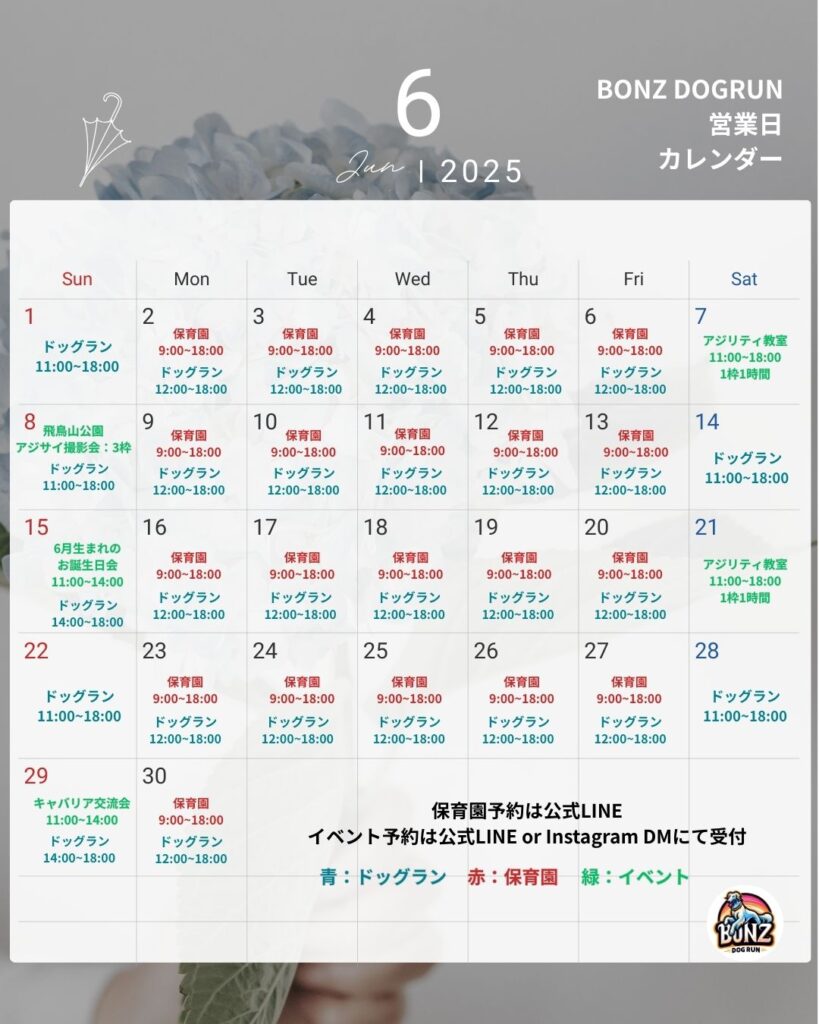 6
Jun | 2025

BONZ DOGRUN
営業日
カレンダー

| Sun | Mon | Tue | Wed | Thu | Fri | Sat |
|---|---|---|---|---|---|---|
| 1 ドッグラン 11:00~18:00 | 2 保育園 9:00~18:00 ドッグラン 12:00~18:00 | 3 保育園 9:00~18:00 ドッグラン 12:00~18:00 | 4 保育園 9:00~18:00 ドッグラン 12:00~18:00 | 5 保育園 9:00~18:00 ドッグラン 12:00~18:00 | 6 保育園 9:00~18:00 ドッグラン 12:00~18:00 | 7 アジリティ教室 11:00~18:00 1枠1時間 |
| 8 飛鳥山公園 アジサイ撮影会：3枠 ドッグラン 11:00~18:00 | 9 保育園 9:00~18:00 ドッグラン 12:00~18:00 | 10 保育園 9:00~18:00 ドッグラン 12:00~18:00 | 11 保育園 9:00~18:00 ドッグラン 12:00~18:00 | 12 保育園 9:00~18:00 ドッグラン 12:00~18:00 | 13 保育園 9:00~18:00 ドッグラン 12:00~18:00 | 14 ドッグラン 11:00~18:00 |
| 15 6月生まれの お誕生日会 11:00~14:00 ドッグラン 14:00~18:00 | 16 保育園 9:00~18:00 ドッグラン 12:00~18:00 | 17 保育園 9:00~18:00 ドッグラン 12:00~18:00 | 18 保育園 9:00~18:00 ドッグラン 12:00~18:00 | 19 保育園 9:00~18:00 ドッグラン 12:00~18:00 | 20 保育園 9:00~18:00 ドッグラン 12:00~18:00 | 21 アジリティ教室 11:00~18:00 1枠1時間 |
| 22 ドッグラン 11:00~18:00 | 23 保育園 9:00~18:00 ドッグラン 12:00~18:00 | 24 保育園 9:00~18:00 ドッグラン 12:00~18:00 | 25 保育園 9:00~18:00 ドッグラン 12:00~18:00 | 26 保育園 9:00~18:00 ドッグラン 12:00~18:00 | 27 保育園 9:00~18:00 ドッグラン 12:00~18:00 | 28 ドッグラン 11:00~18:00 |
| 29 キャバリア交流会 11:00~14:00 ドッグラン 14:00~18:00 | 30 保育園 9:00~18:00 ドッグラン 12:00~18:00 | | | | | |

保育園予約は公式LINE
イベント予約は公式LINE or Instagram DMにて受付

青：ドッグラン　赤：保育園　緑：イベント

BONZ DOG RUN